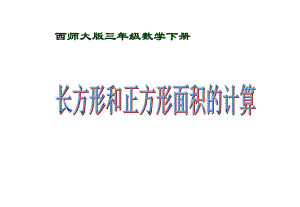 西师大版三年级数学下册

长方形和正方形面积的计算